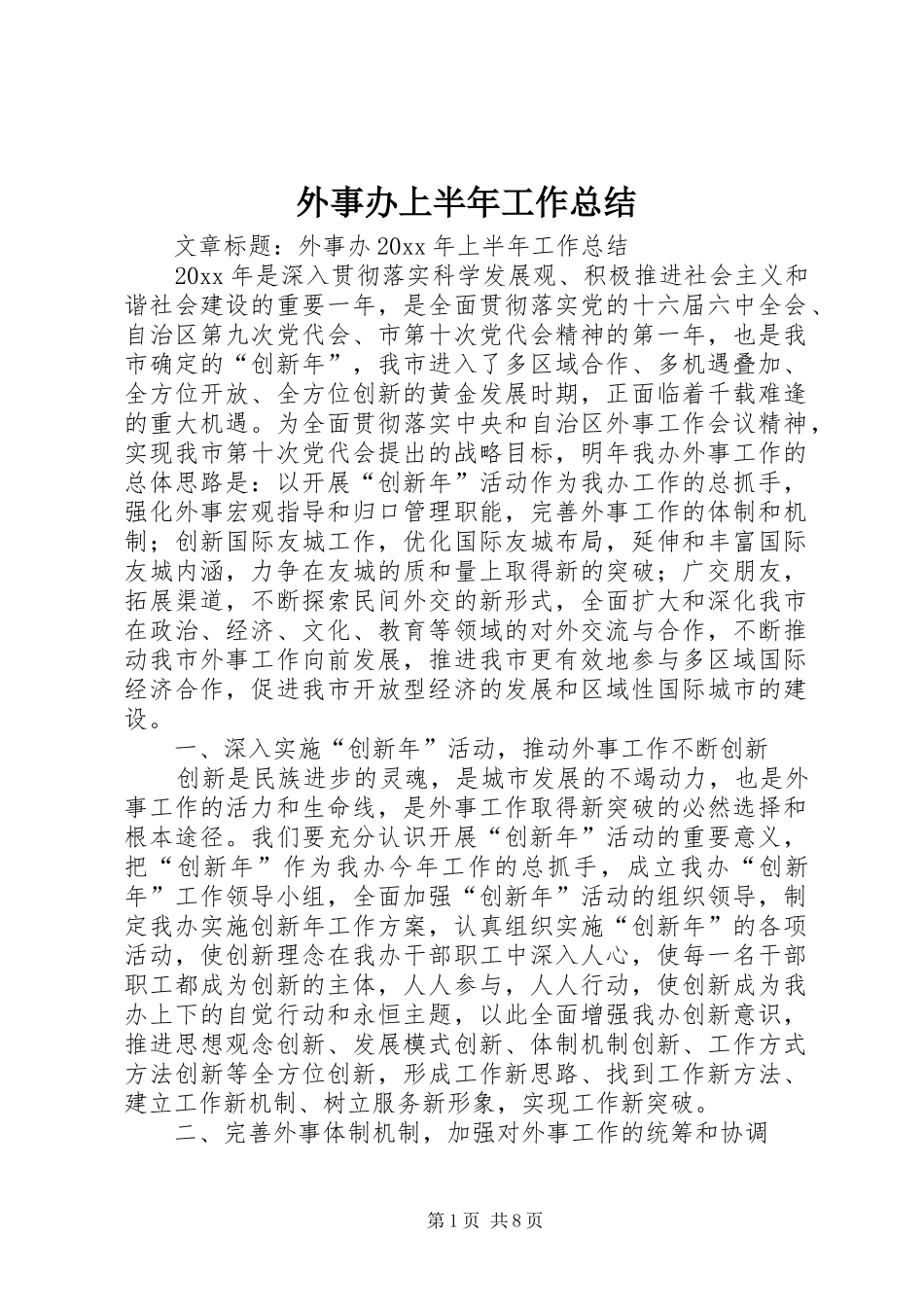 外事办上半年工作总结

文章标题：外事办20xx年上半年工作总结

20xx年是深入贯彻落实科学发展观、积极推进社会主义和谐社会建设的重要一年，是全面贯彻落实党的十六届六中全会、自治区第九次党代会、市第十次党代会精神的第一年，也是我市确定的“创新年”，我市进入了多区域合作、多机遇叠加、全方位开放、全方位创新的黄金发展时期，正面临着千载难逢的重大机遇。为全面贯彻落实中央和自治区外事工作会议精神，实现我市第十次党代会提出的战略目标，明年我办外事工作的总体思路是：以开展“创新年”活动作为我办工作的总抓手，强化外事宏观指导和归口管理职能，完善外事工作的体制和机制；创新国际友城工作，优化国际友城布局，延伸和丰富国际友城内涵，力争在友城的质和量上取得新的突破；广交朋友，拓展渠道，不断探索民间外交的新形式，全面扩大和深化我市在政治、经济、文化、教育等领域的对外交流与合作，不断推动我市外事工作向前发展，推进我市更有效地参与多区域国际经济合作，促进我市开放型经济的发展和区域性国际城市的建设。

一、深入实施“创新年”活动，推动外事工作不断创新

创新是民族进步的灵魂，是城市发展的不竭动力，也是外事工作的活力和生命线，是外事工作取得新突破的必然选择和根本途径。我们要充分认识开展“创新年”活动的重要意义，把“创新年”作为我办今年工作的总抓手，成立我办“创新年”工作领导小组，全面加强“创新年”活动的组织领导，制定我办实施创新年工作方案，认真组织实施“创新年”的各项活动，使创新理念在我办干部职工中深入人心，使每一名干部职工都成为创新的主体，人人参与，人人行动，使创新成为我办上下的自觉行动和永恒主题，以此全面增强我办创新意识，推进思想观念创新、发展模式创新、体制机制创新、工作方式方法创新等全方位创新，形成工作新思路、找到工作新方法、建立工作新机制、树立服务新形象，实现工作新突破。

二、完善外事体制机制，加强对外事工作的统筹和协调

第1页 共8页